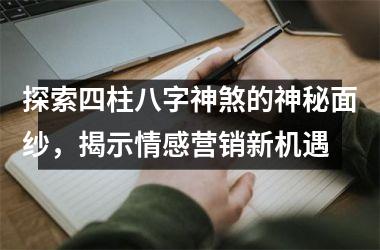 探索四柱八字神煞的神秘面纱，揭示情感营销新机遇